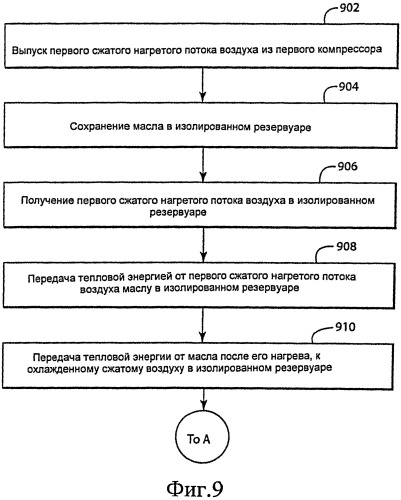 902

Выпуск первого сжатого нагретого потока воздуха из первого компрессора

904

Сохранение масла в изолированном резервуаре

906

Получение первого сжатого нагретого потока воздуха в изолированном резервуаре

908

Передача тепловой энергией от первого сжатого нагретого потока воздуха маслу в изолированном резервуаре

910

Передача тепловой энергии от масла после его нагрева, к охлажденному сжатому воздуху в изолированном резервуаре

To A

Фиг.9